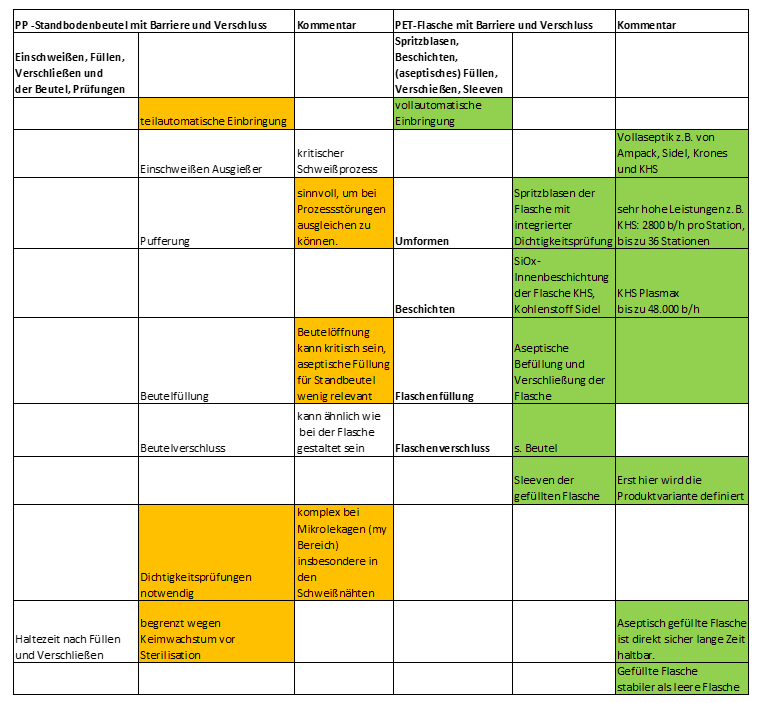 | PP -Standbodenbeutel mit Barriere und Verschluss | | Kommentar | PET-Flasche mit Barriere und Verschluss | | Kommentar |
|---|---|---|---|---|---|
| Einschweißen, Füllen, Verschließen und der Beutel, Prüfungen | | | Spritzblasen, Beschichten, (aseptisches) Füllen, Verschießen, Sleeven | | |
| | teilautomatische Einbringung | | vollautomatische Einbringung | | |
| | Einschweißen Ausgießer | kritischer Schweißprozess | | | Vollaseptik z.B. von Ampack, Sidel, Krones und KHS |
| | Pufferung | sinnvoll, um bei Prozessstörungen ausgleichen zu können. | Umformen | Spritzblasen der Flasche mit integrierter Dichtigkeitsprüfung | sehr hohe Leistungen z.B. KHS: 2800 b/h pro Station, bis zu 36 Stationen |
| | | | Beschichten | SiOx-Innenbeschichtung der Flasche KHS, Kohlenstoff Sidel | KHS Plasmax bis zu 48.000 b/h |
| | Beutelfüllung | Beutelöffnung kann kritisch sein, aseptische Füllung für Standbeutel wenig relevant | Flaschenfüllung | Aseptische Befüllung und Verschließung der Flasche | |
| | Beutelverschluss | kann ähnlich wie bei der Flasche gestaltet sein | Flaschenverschluss | s. Beutel | |
| | | | | Sleeven der gefüllten Flasche | Erst hier wird die Produktvariante definiert |
| | Dichtigkeitsprüfungen notwendig | komplex bei Mikrolekagen (my Bereich) insbesondere in den Schweißnähten | | | |
| Haltezeit nach Füllen und Verschließen | begrenzt wegen Keimwachstum vor Sterilisation | | | | Aseptisch gefüllte Flasche ist direkt sicher lange Zeit haltbar. |
| | | | | | Gefüllte Flasche stabiler als leere Flasche |